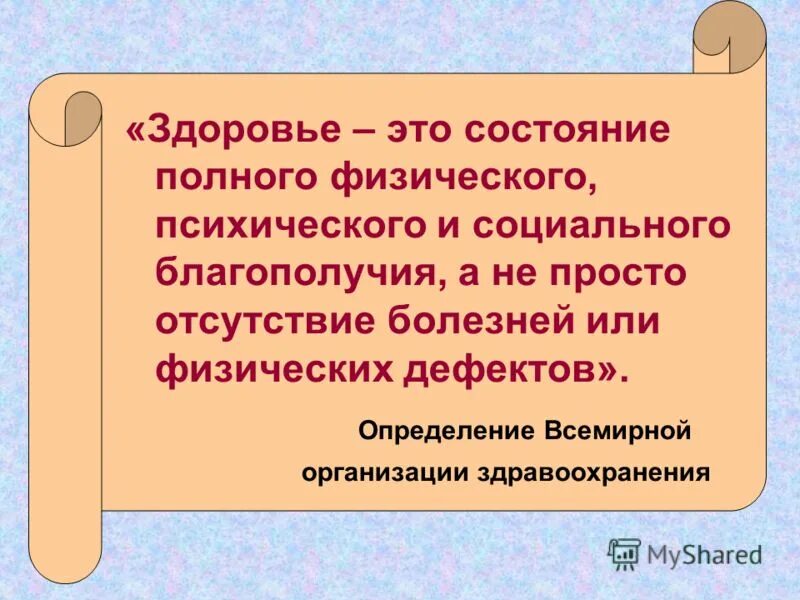 «Здоровье – это состояние полного физического, психического и социального благополучия, а не просто отсутствие болезней или физических дефектов».

Определение Всемирной организации здравоохранения

MyShared